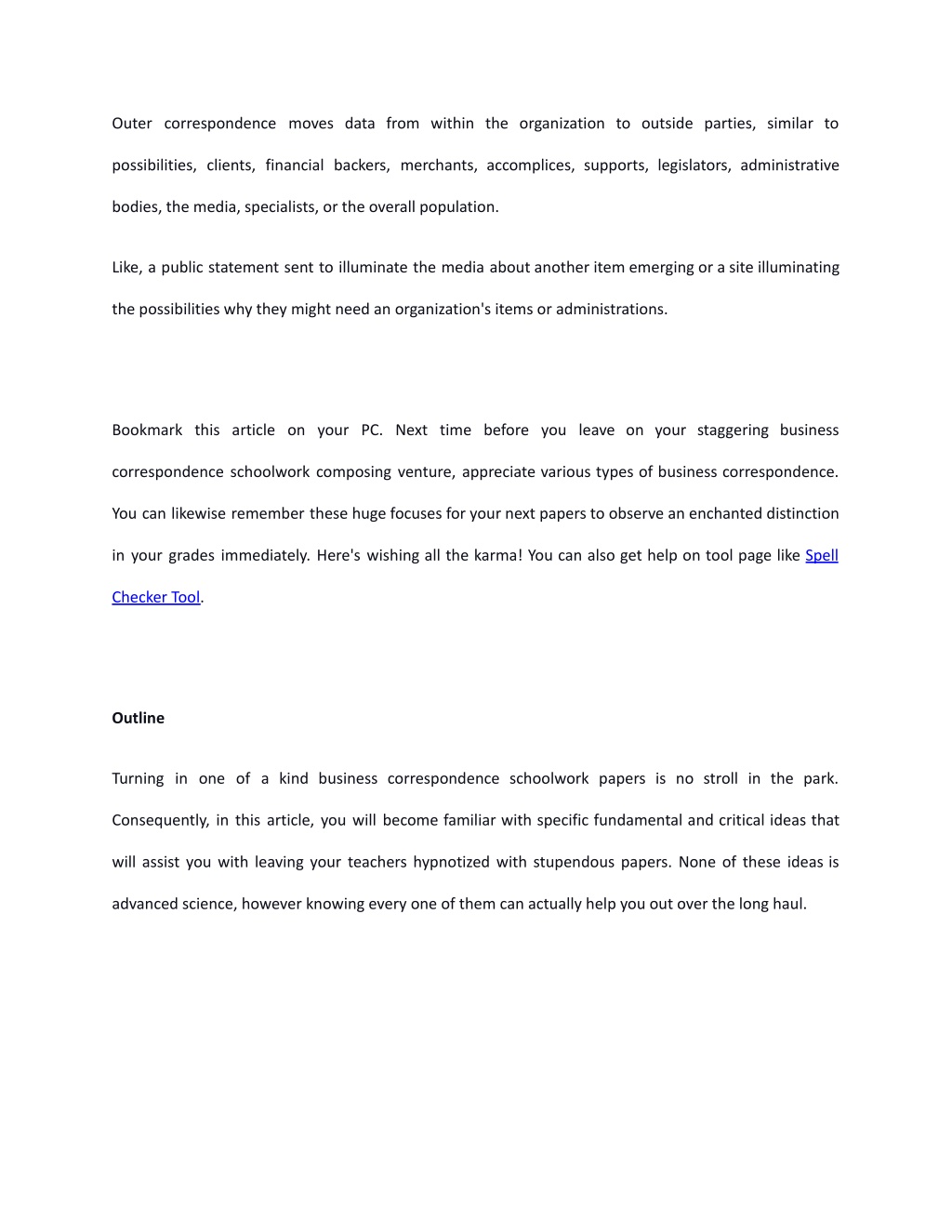 Outer correspondence moves data from within the organization to outside parties, similar to possibilities, clients, financial backers, merchants, accomplices, supports, legislators, administrative bodies, the media, specialists, or the overall population.

Like, a public statement sent to illuminate the media about another item emerging or a site illuminating the possibilities why they might need an organization's items or administrations.

Bookmark this article on your PC. Next time before you leave on your staggering business correspondence schoolwork composing venture, appreciate various types of business correspondence. You can likewise remember these huge focuses for your next papers to observe an enchanted distinction in your grades immediately. Here's wishing all the karma! You can also get help on tool page like Spell Checker Tool.

Outline

Turning in one of a kind business correspondence schoolwork papers is no stroll in the park. Consequently, in this article, you will become familiar with specific fundamental and critical ideas that will assist you with leaving your teachers hypnotized with stupendous papers. None of these ideas is advanced science, however knowing every one of them can actually help you out over the long haul.